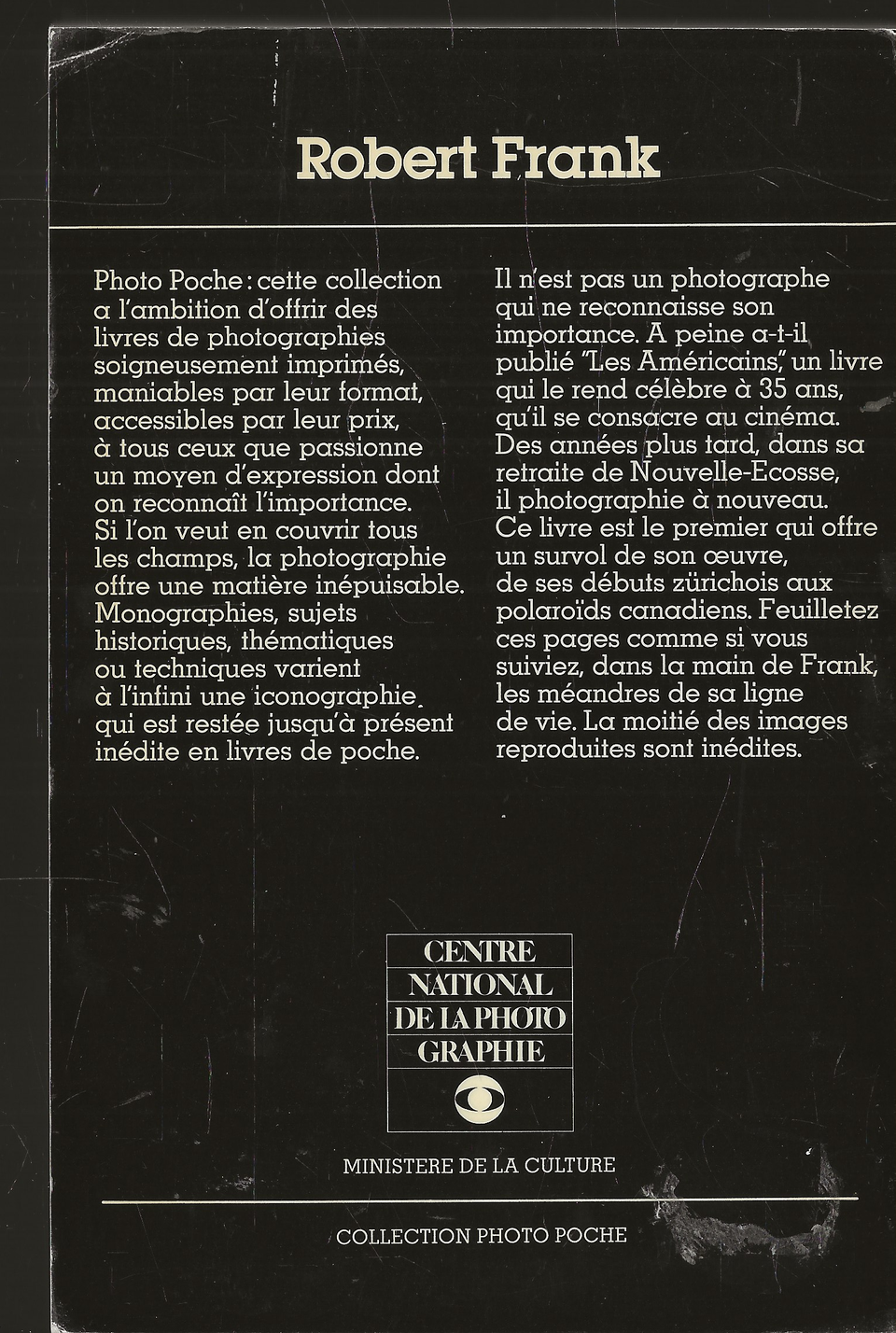 Robert Frank

Photo Poche : cette collection a l'ambition d'offrir des livres de photographies soigneusement imprimés, maniables par leur format, accessibles par leur prix, à tous ceux que passionne un moyen d'expression dont on reconnaît l'importance. Si l'on veut en couvrir tous les champs, la photographie offre une matière inépuisable. Monographies, sujets historiques, thématiques ou techniques varient à l'infini une iconographie qui est restée jusqu'à présent inédite en livres de poche.

Il n'est pas un photographe qui ne reconnaisse son importance. A peine a-t-il publié "Les Américains," un livre qui le rend célèbre à 35 ans, qu'il se consacre au cinéma. Des années plus tard, dans sa retraite de Nouvelle-Ecosse, il photographie à nouveau. Ce livre est le premier qui offre un survol de son œuvre, de ses débuts zürichois aux polaroïds canadiens. Feuilletez ces pages comme si vous suiviez, dans la main de Frank, les méandres de sa ligne de vie. La moitié des images reproduites sont inédites.

CENTRE NATIONAL DE LA PHOTO GRAPHIE

MINISTERE DE LA CULTURE

COLLECTION PHOTO POCHE